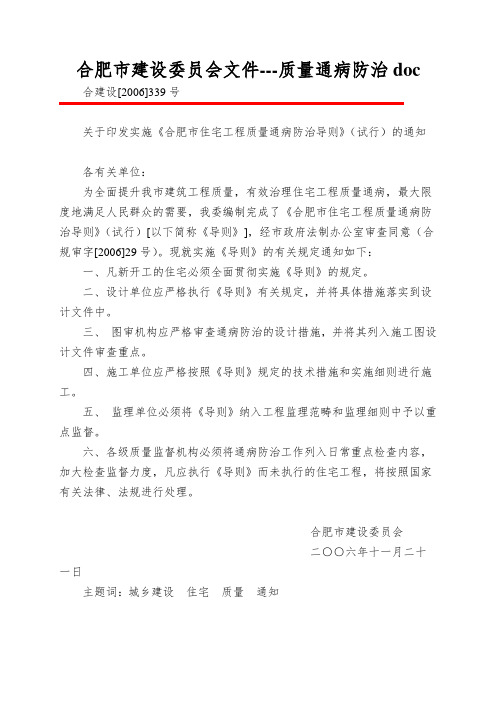 合肥市建设委员会文件---质量通病防治 doc

合建设[2006]339 号

关于印发实施《合肥市住宅工程质量通病防治导则》（试行）的通知

各有关单位：

为全面提升我市建筑工程质量，有效治理住宅工程质量通病，最大限度地满足人民群众的需要，我委编制完成了《合肥市住宅工程质量通病防治导则》（试行）[以下简称《导则》]，经市政府法制办公室审查同意（合规审字[2006]29 号）。现就实施《导则》的有关规定通知如下：

一、凡新开工的住宅必须全面贯彻实施《导则》的规定。

二、设计单位应严格执行《导则》有关规定，并将具体措施落实到设计文件中。

三、 图审机构应严格审查通病防治的设计措施，并将其列入施工图设计文件审查重点。

四、施工单位应严格按照《导则》规定的技术措施和实施细则进行施工。

五、 监理单位必须将《导则》纳入工程监理范畴和监理细则中予以重点监督。

六、各级质量监督机构必须将通病防治工作列入日常重点检查内容，加大检查监督力度，凡应执行《导则》而未执行的住宅工程，将按照国家有关法律、法规进行处理。

合肥市建设委员会

二〇〇六年十一月二十一日

主题词：城乡建设 住宅 质量 通知